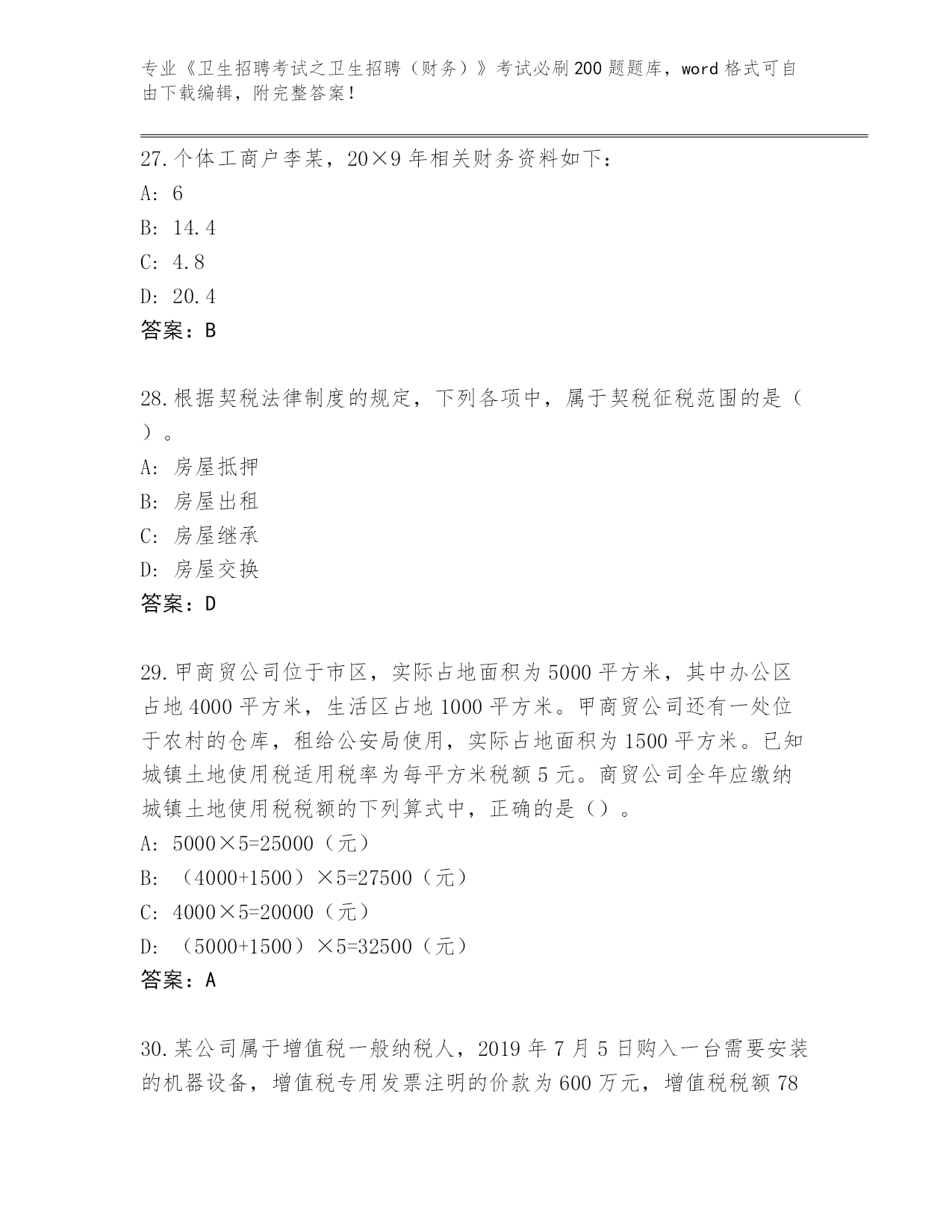 专业《卫生招聘考试之卫生招聘（财务）》考试必刷200题题库，word格式可自由下载编辑，附完整答案！

27.个体工商户李某，20×9年相关财务资料如下：
A: 6
B: 14.4
C: 4.8
D: 20.4
答案：B

28.根据契税法律制度的规定，下列各项中，属于契税征税范围的是（）。
A: 房屋抵押
B: 房屋出租
C: 房屋继承
D: 房屋交换
答案：D

29.甲商贸公司位于市区，实际占地面积为5000平方米，其中办公区占地4000平方米，生活区占地1000平方米。甲商贸公司还有一处位于农村的仓库，租给公安局使用，实际占地面积为1500平方米。已知城镇土地使用税适用税率为每平方米税额5元。商贸公司全年应缴纳城镇土地使用税税额的下列算式中，正确的是（）。
A: 5000×5=25000（元）
B: （4000+1500）×5=27500（元）
C: 4000×5=20000（元）
D: （5000+1500）×5=32500（元）
答案：A

30.某公司属于增值税一般纳税人，2019年7月5日购入一台需要安装的机器设备，增值税专用发票注明的价款为600万元，增值税税额78